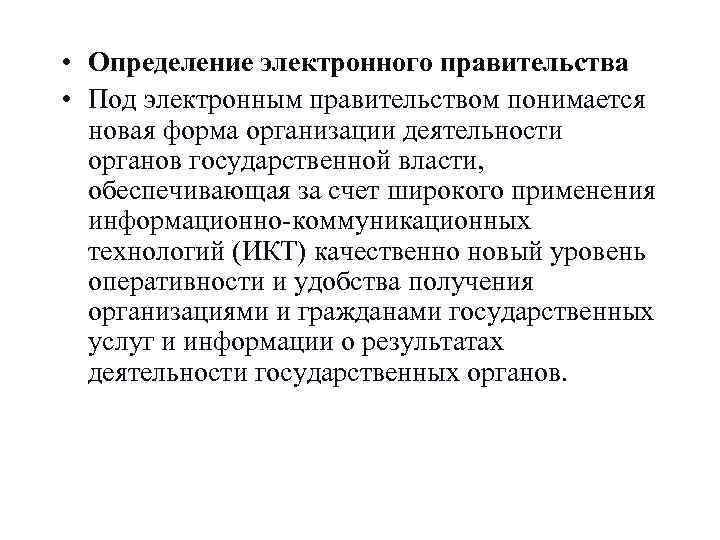 • Определение электронного правительства
• Под электронным правительством понимается новая форма организации деятельности органов государственной власти, обеспечивающая за счет широкого применения информационно-коммуникационных технологий (ИКТ) качественно новый уровень оперативности и удобства получения организациями и гражданами государственных услуг и информации о результатах деятельности государственных органов.